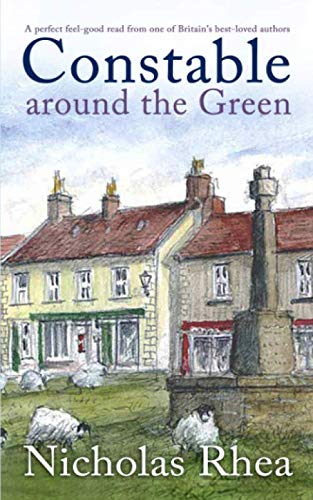 A perfect feel-good read from one of Britain's best-loved authors

Constable
around the Green

Nicholas Rhea